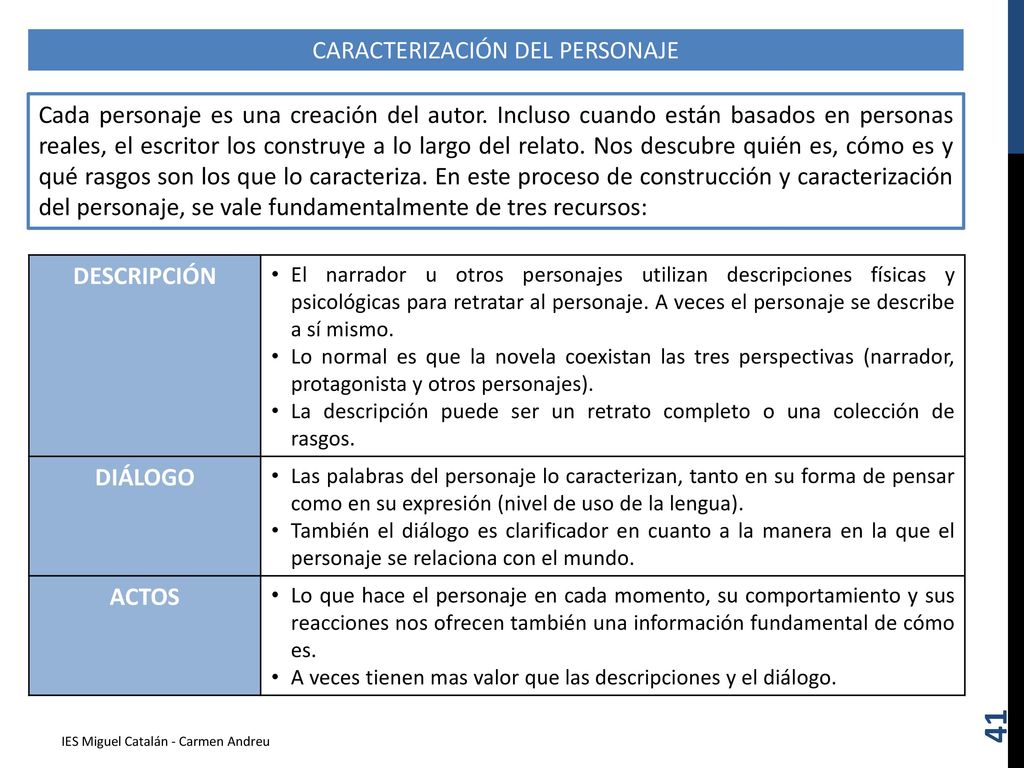 CARACTERIZACIÓN DEL PERSONAJE

Cada personaje es una creación del autor. Incluso cuando están basados en personas reales, el escritor los construye a lo largo del relato. Nos descubre quién es, cómo es y qué rasgos son los que lo caracteriza. En este proceso de construcción y caracterización del personaje, se vale fundamentalmente de tres recursos:

| DESCRIPCIÓN | • El narrador u otros personajes utilizan descripciones físicas y psicológicas para retratar al personaje. A veces el personaje se describe a sí mismo. • Lo normal es que la novela coexistan las tres perspectivas (narrador, protagonista y otros personajes). • La descripción puede ser un retrato completo o una colección de rasgos. |
|---|---|
| DIÁLOGO | • Las palabras del personaje lo caracterizan, tanto en su forma de pensar como en su expresión (nivel de uso de la lengua). • También el diálogo es clarificador en cuanto a la manera en la que el personaje se relaciona con el mundo. |
| ACTOS | • Lo que hace el personaje en cada momento, su comportamiento y sus reacciones nos ofrecen también una información fundamental de cómo es. • A veces tienen mas valor que las descripciones y el diálogo. |

IES Miguel Catalán - Carmen Andreu

41